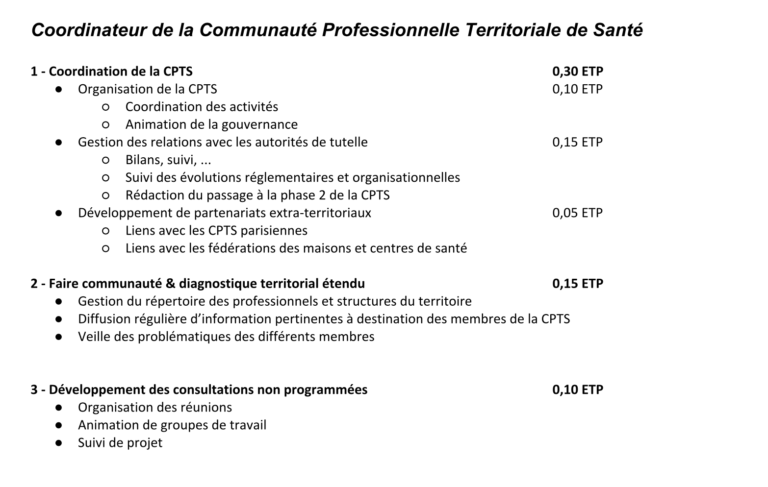 Coordinateur de la Communauté Professionnelle Territoriale de Santé

1 - Coordination de la CPTS 0,30 ETP
• Organisation de la CPTS 0,10 ETP
○ Coordination des activités
○ Animation de la gouvernance
• Gestion des relations avec les autorités de tutelle 0,15 ETP
○ Bilans, suivi, ...
○ Suivi des évolutions réglementaires et organisationnelles
○ Rédaction du passage à la phase 2 de la CPTS
• Développement de partenariats extra-territoriaux 0,05 ETP
○ Liens avec les CPTS parisiennes
○ Liens avec les fédérations des maisons et centres de santé

2 - Faire communauté & diagnostique territorial étendu 0,15 ETP
• Gestion du répertoire des professionnels et structures du territoire
• Diffusion régulière d'information pertinentes à destination des membres de la CPTS
• Veille des problématiques des différents membres

3 - Développement des consultations non programmées 0,10 ETP
• Organisation des réunions
• Animation de groupes de travail
• Suivi de projet